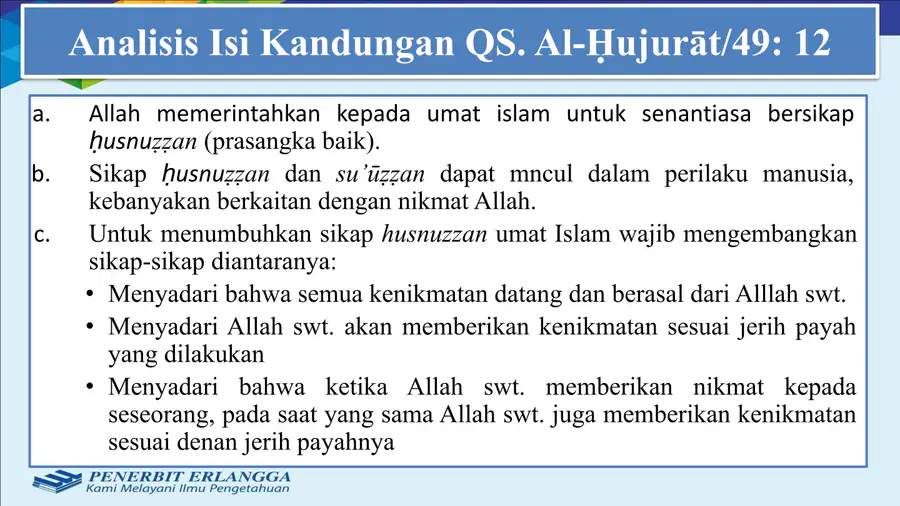 Analisis Isi Kandungan QS. Al-Ḥujurāt/49: 12

a. Allah memerintahkan kepada umat islam untuk senantiasa bersikap ḥusnuẓẓan (prasangka baik).

b. Sikap ḥusnuẓẓan dan su'ūẓẓan dapat mncul dalam perilaku manusia, kebanyakan berkaitan dengan nikmat Allah.

c. Untuk menumbuhkan sikap husnuzzan umat Islam wajib mengembangkan sikap-sikap diantaranya:

• Menyadari bahwa semua kenikmatan datang dan berasal dari Alllah swt.

• Menyadari Allah swt. akan memberikan kenikmatan sesuai jerih payah yang dilakukan

• Menyadari bahwa ketika Allah swt. memberikan nikmat kepada seseorang, pada saat yang sama Allah swt. juga memberikan kenikmatan sesuai denan jerih payahnya

PENERBIT ERLANGGA
Kami Melayani Ilmu Pengetahuan